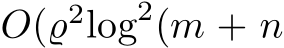 $O(\varrho^2 \log^2(m + n$